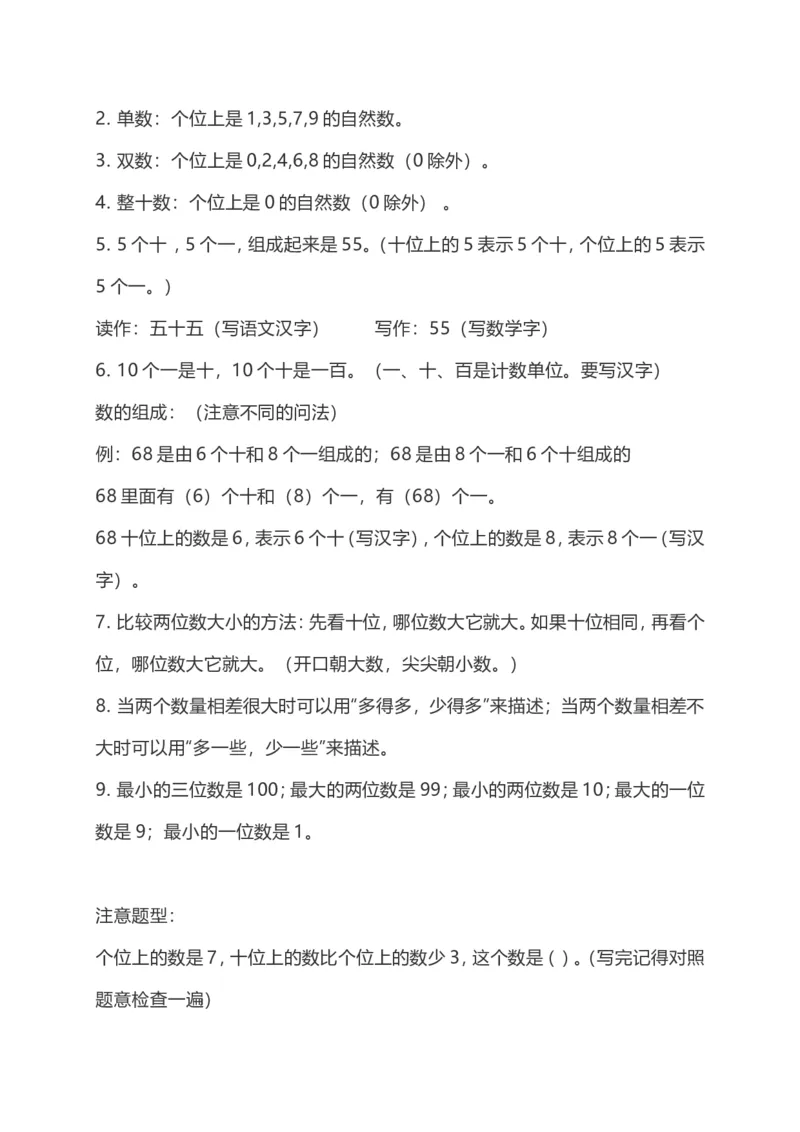 2. 单数：个位上是 1,3,5,7,9 的自然数。

3. 双数：个位上是 0,2,4,6,8 的自然数（0 除外）。

4. 整十数：个位上是 0 的自然数（0 除外）。

5. 5 个十，5 个一，组成起来是 55。(十位上的 5 表示 5 个十，个位上的 5 表示 5 个一。)

读作：五十五（写语文汉字） 写作：55（写数学字）

6. 10 个一是十，10 个十是一百。（一、十、百是计数单位。要写汉字）

数的组成：（注意不同的问法）

例：68 是由 6 个十和 8 个一组成的；68 是由 8 个一和 6 个十组成的

68 里面有（6）个十和（8）个一，有（68）个一。

68 十位上的数是 6，表示 6 个十（写汉字），个位上的数是 8，表示 8 个一（写汉字）。

7. 比较两位数大小的方法：先看十位，哪位数大它就大。如果十位相同，再看个位，哪位数大它就大。（开口朝大数，尖尖朝小数。）

8. 当两个数量相差很大时可以用"多得多，少得多"来描述；当两个数量相差不大时可以用"多一些，少一些"来描述。

9. 最小的三位数是 100；最大的两位数是 99；最小的两位数是 10；最大的一位数是 9；最小的一位数是 1。

注意题型：

个位上的数是 7，十位上的数比个位上的数少 3，这个数是（ ）。(写完记得对照题意检查一遍)